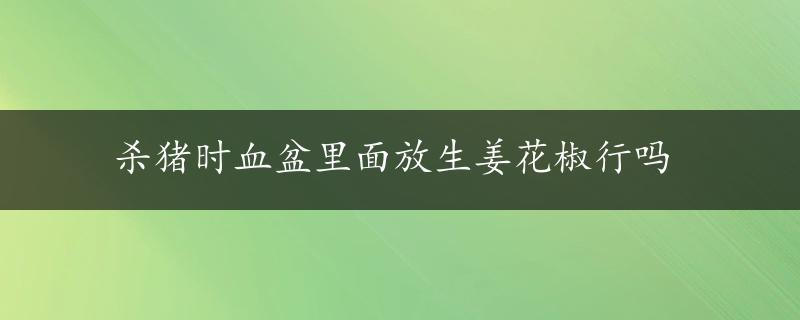 杀猪时血盆里面放生姜花椒行吗